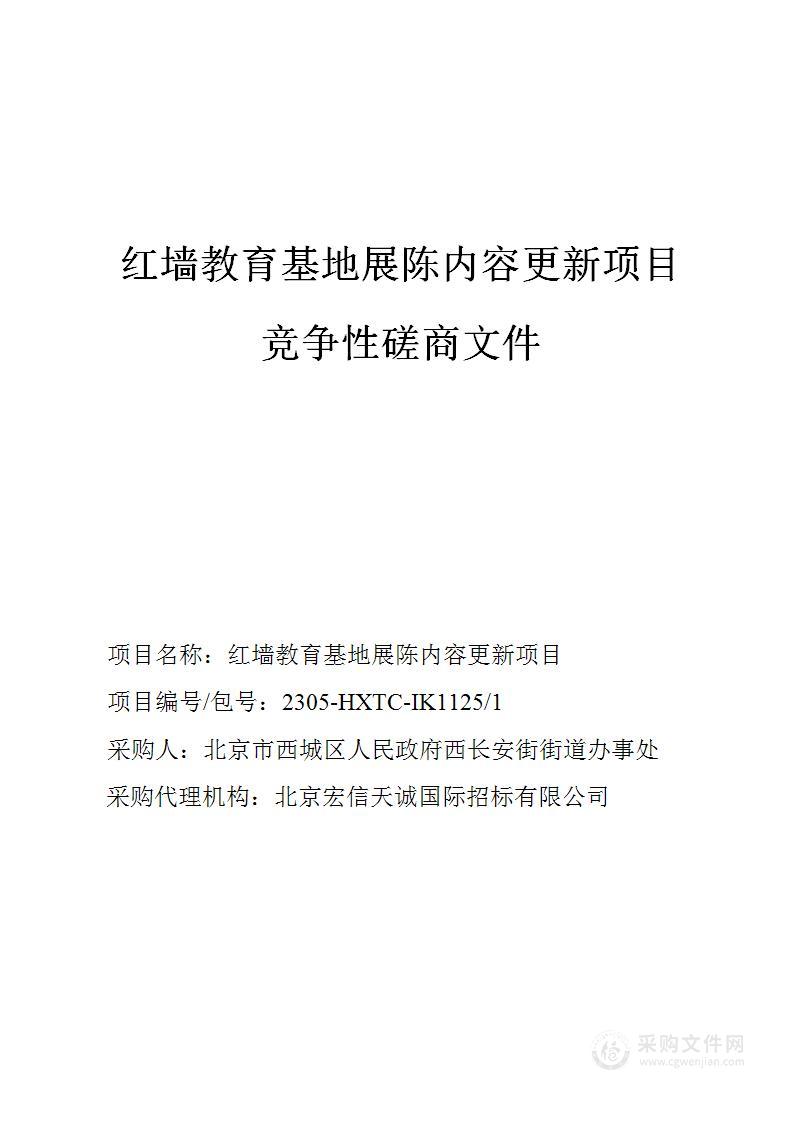 红墙教育基地展陈内容更新项目

竞争性磋商文件

项目名称：红墙教育基地展陈内容更新项目

项目编号/包号：2305-HXTC-IK1125/1

采购人：北京市西城区人民政府西长安街街道办事处

采购代理机构：北京宏信天诚国际招标有限公司

采购文件网
www.cgwenjian.com